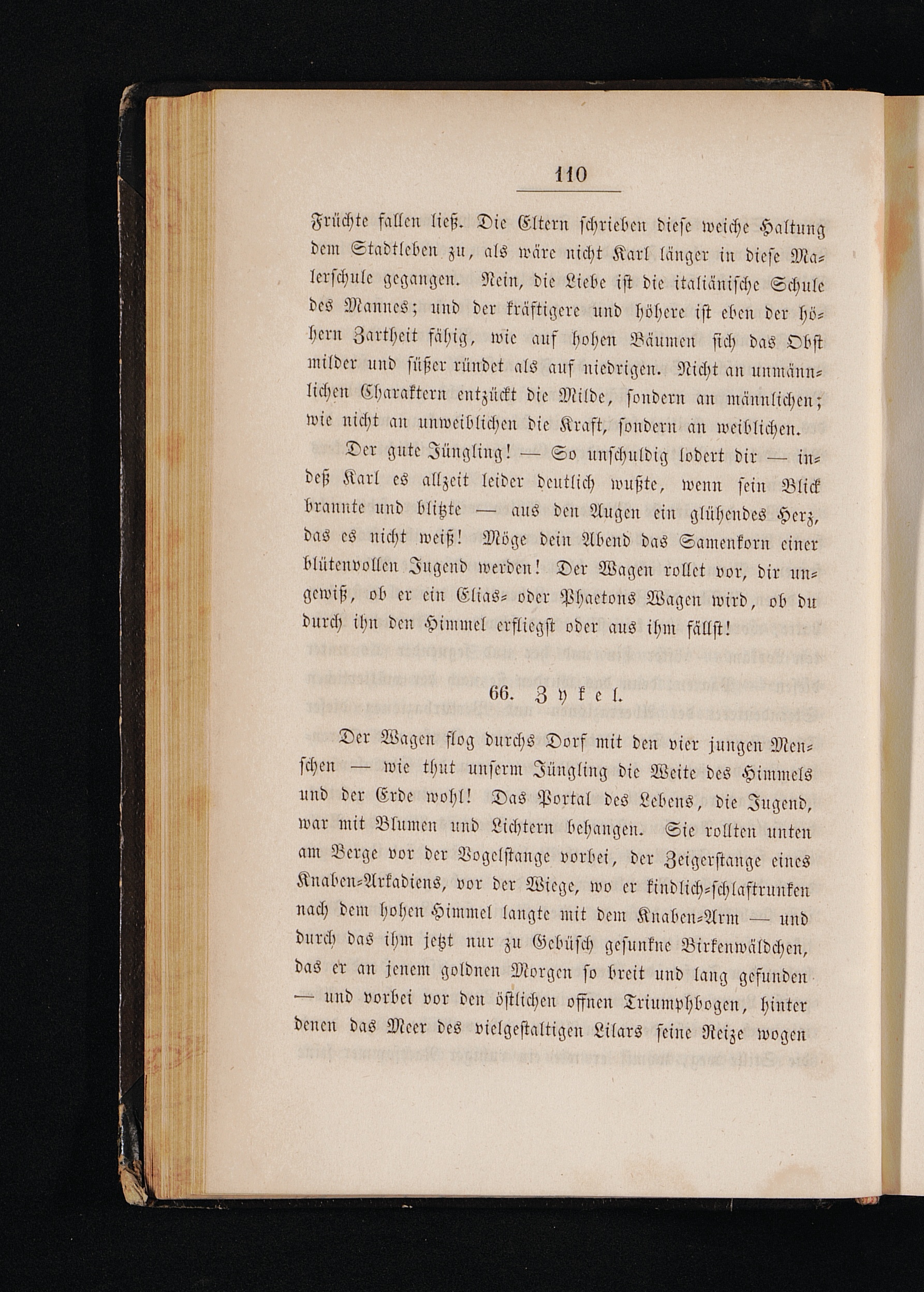 110

Früchte fallen ließ. Die Eltern schrieben diese weiche Haltung dem Stadtleben zu, als wäre nicht Karl länger in diese Malerschule gegangen. Nein, die Liebe ist die italiänische Schule des Mannes; und der kräftigere und höhere ist eben der höhern Zartheit fähig, wie auf hohen Bäumen sich das Obst milder und süßer ründet als auf niedrigen. Nicht an unmännlichen Charaktern entzückt die Milde, sondern an männlichen; wie nicht an unweiblichen die Kraft, sondern an weiblichen.

Der gute Jüngling! — So unschuldig lodert dir — indeß Karl es allzeit leider deutlich wußte, wenn sein Blick brannte und blitzte — aus den Augen ein glühendes Herz, das es nicht weiß! Möge dein Abend das Samenkorn einer blütenvollen Jugend werden! Der Wagen rollet vor, dir ungewiß, ob er ein Elias- oder Phaetons Wagen wird, ob du durch ihn den Himmel erfliegst oder aus ihm fällst!

66. Zykel.

Der Wagen flog durchs Dorf mit den vier jungen Menschen — wie thut unserm Jüngling die Weite des Himmels und der Erde wohl! Das Portal des Lebens, die Jugend, war mit Blumen und Lichtern behangen. Sie rollten unten am Berge vor der Vogelstange vorbei, der Zeigerstange eines Knaben-Arkadiens, vor der Wiege, wo er kindlich-schlaftrunken nach dem hohen Himmel langte mit dem Knaben-Arm — und durch das ihm jetzt nur zu Gebüsch gesunkne Birkenwäldchen, das er an jenem goldnen Morgen so breit und lang gefunden — und vorbei vor den östlichen offnen Triumphbogen, hinter denen das Meer des vielgestaltigen Lilars seine Reize wogen